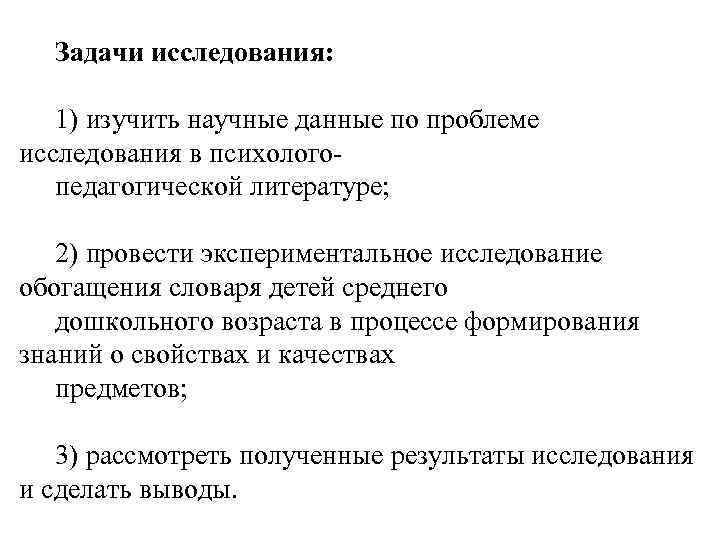 Задачи исследования:

1) изучить научные данные по проблеме исследования в психолого-педагогической литературе;

2) провести экспериментальное исследование обогащения словаря детей среднего дошкольного возраста в процессе формирования знаний о свойствах и качествах предметов;

3) рассмотреть полученные результаты исследования и сделать выводы.